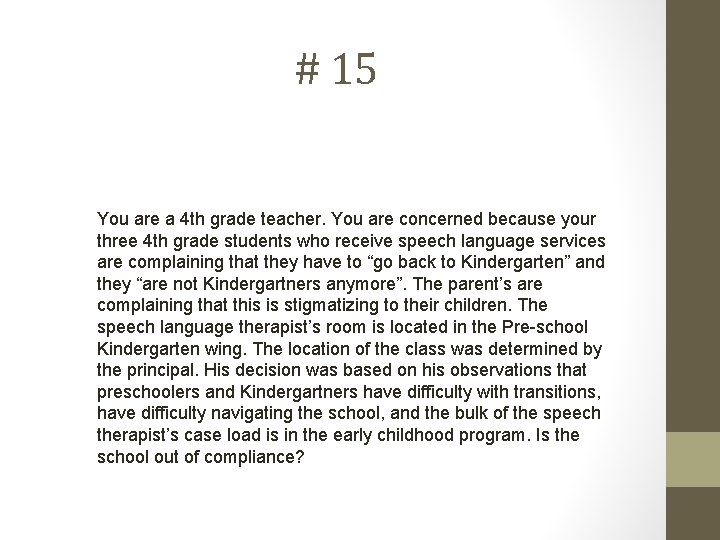 # 15

You are a 4th grade teacher. You are concerned because your three 4th grade students who receive speech language services are complaining that they have to "go back to Kindergarten" and they "are not Kindergartners anymore". The parent's are complaining that this is stigmatizing to their children. The speech language therapist's room is located in the Pre-school Kindergarten wing. The location of the class was determined by the principal. His decision was based on his observations that preschoolers and Kindergartners have difficulty with transitions, have difficulty navigating the school, and the bulk of the speech therapist's case load is in the early childhood program. Is the school out of compliance?